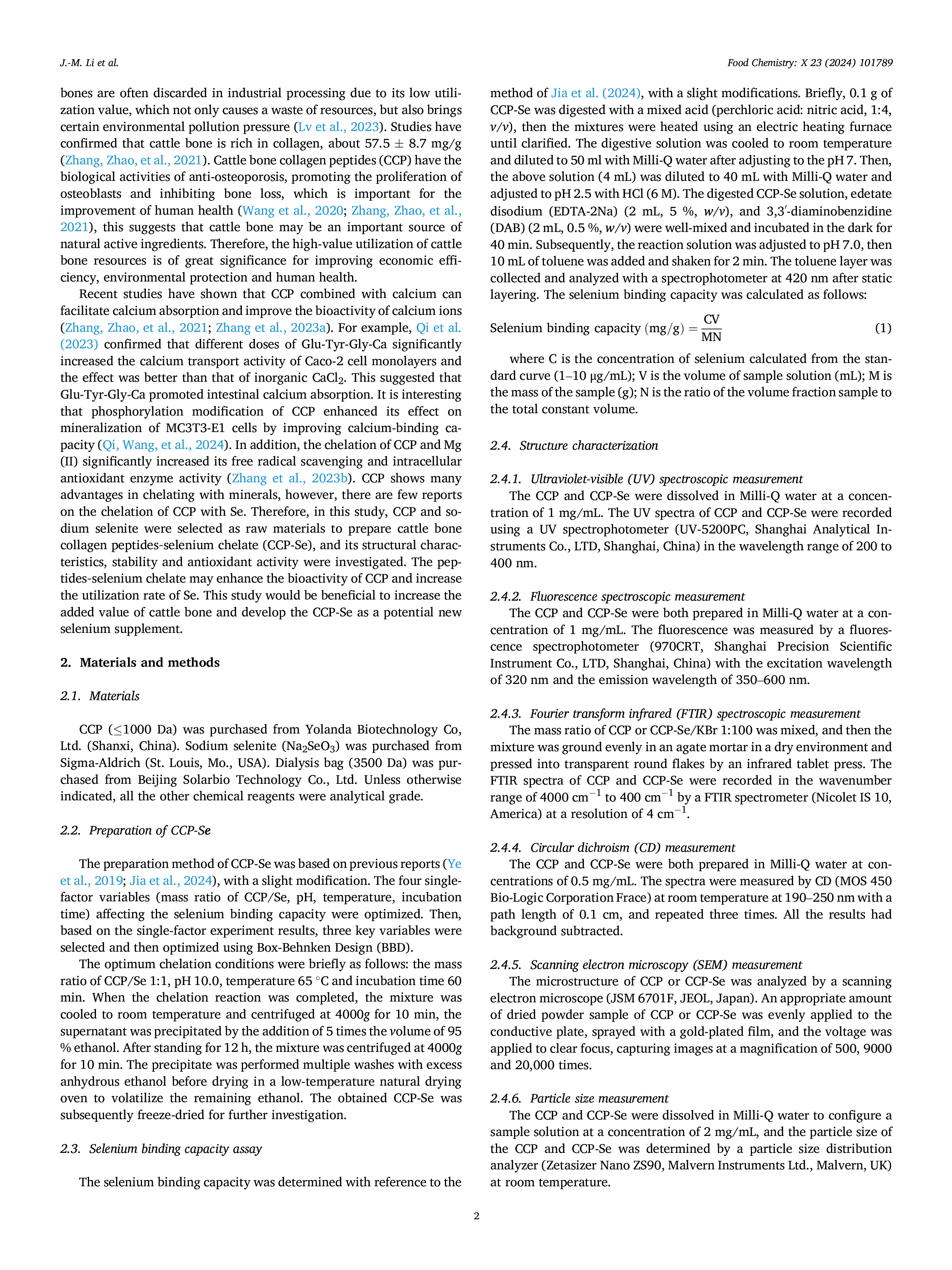 J.-M. Li et al.

Food Chemistry: X 23 (2024) 101789

bones are often discarded in industrial processing due to its low utilization value, which not only causes a waste of resources, but also brings certain environmental pollution pressure (Lv et al., 2023). Studies have confirmed that cattle bone is rich in collagen, about 57.5 ± 8.7 mg/g (Zhang, Zhao, et al., 2021). Cattle bone collagen peptides (CCP) have the biological activities of anti-osteoporosis, promoting the proliferation of osteoblasts and inhibiting bone loss, which is important for the improvement of human health (Wang et al., 2020; Zhang, Zhao, et al., 2021), this suggests that cattle bone may be an important source of natural active ingredients. Therefore, the high-value utilization of cattle bone resources is of great significance for improving economic efficiency, environmental protection and human health.

Recent studies have shown that CCP combined with calcium can facilitate calcium absorption and improve the bioactivity of calcium ions (Zhang, Zhao, et al., 2021; Zhang et al., 2023a). For example, Qi et al. (2023) confirmed that different doses of Glu-Tyr-Gly-Ca significantly increased the calcium transport activity of Caco-2 cell monolayers and the effect was better than that of inorganic $CaCl_2$. This suggested that Glu-Tyr-Gly-Ca promoted intestinal calcium absorption. It is interesting that phosphorylation modification of CCP enhanced its effect on mineralization of MC3T3-E1 cells by improving calcium-binding capacity (Qi, Wang, et al., 2024). In addition, the chelation of CCP and Mg (II) significantly increased its free radical scavenging and intracellular antioxidant enzyme activity (Zhang et al., 2023b). CCP shows many advantages in chelating with minerals, however, there are few reports on the chelation of CCP with Se. Therefore, in this study, CCP and sodium selenite were selected as raw materials to prepare cattle bone collagen peptides-selenium chelate (CCP-Se), and its structural characteristics, stability and antioxidant activity were investigated. The peptides-selenium chelate may enhance the bioactivity of CCP and increase the utilization rate of Se. This study would be beneficial to increase the added value of cattle bone and develop the CCP-Se as a potential new selenium supplement.

2. Materials and methods

2.1. Materials

CCP (≤1000 Da) was purchased from Yolanda Biotechnology Co, Ltd. (Shanxi, China). Sodium selenite ($Na_2SeO_3$) was purchased from Sigma-Aldrich (St. Louis, Mo., USA). Dialysis bag (3500 Da) was purchased from Beijing Solarbio Technology Co., Ltd. Unless otherwise indicated, all the other chemical reagents were analytical grade.

2.2. Preparation of CCP-Se

The preparation method of CCP-Se was based on previous reports (Ye et al., 2019; Jia et al., 2024), with a slight modification. The four single-factor variables (mass ratio of CCP/Se, pH, temperature, incubation time) affecting the selenium binding capacity were optimized. Then, based on the single-factor experiment results, three key variables were selected and then optimized using Box-Behnken Design (BBD).

The optimum chelation conditions were briefly as follows: the mass ratio of CCP/Se 1:1, pH 10.0, temperature 65 °C and incubation time 60 min. When the chelation reaction was completed, the mixture was cooled to room temperature and centrifuged at 4000g for 10 min, the supernatant was precipitated by the addition of 5 times the volume of 95 % ethanol. After standing for 12 h, the mixture was centrifuged at 4000g for 10 min. The precipitate was performed multiple washes with excess anhydrous ethanol before drying in a low-temperature natural drying oven to volatilize the remaining ethanol. The obtained CCP-Se was subsequently freeze-dried for further investigation.

2.3. Selenium binding capacity assay

The selenium binding capacity was determined with reference to the method of Jia et al. (2024), with a slight modifications. Briefly, 0.1 g of CCP-Se was digested with a mixed acid (perchloric acid: nitric acid, 1:4, v/v), then the mixtures were heated using an electric heating furnace until clarified. The digestive solution was cooled to room temperature and diluted to 50 ml with Milli-Q water after adjusting to the pH 7. Then, the above solution (4 mL) was diluted to 40 mL with Milli-Q water and adjusted to pH 2.5 with HCl (6 M). The digested CCP-Se solution, edetate disodium (EDTA-2Na) (2 mL, 5 %, w/v), and 3,3′-diaminobenzidine (DAB) (2 mL, 0.5 %, w/v) were well-mixed and incubated in the dark for 40 min. Subsequently, the reaction solution was adjusted to pH 7.0, then 10 mL of toluene was added and shaken for 2 min. The toluene layer was collected and analyzed with a spectrophotometer at 420 nm after static layering. The selenium binding capacity was calculated as follows:

$\text{Selenium binding capacity (mg/g)} = \frac{CV}{MN}$ (1)

where C is the concentration of selenium calculated from the standard curve (1–10 μg/mL); V is the volume of sample solution (mL); M is the mass of the sample (g); N is the ratio of the volume fraction sample to the total constant volume.

2.4. Structure characterization

2.4.1. Ultraviolet-visible (UV) spectroscopic measurement
The CCP and CCP-Se were dissolved in Milli-Q water at a concentration of 1 mg/mL. The UV spectra of CCP and CCP-Se were recorded using a UV spectrophotometer (UV-5200PC, Shanghai Analytical Instruments Co., LTD, Shanghai, China) in the wavelength range of 200 to 400 nm.

2.4.2. Fluorescence spectroscopic measurement
The CCP and CCP-Se were both prepared in Milli-Q water at a concentration of 1 mg/mL. The fluorescence was measured by a fluorescence spectrophotometer (970CRT, Shanghai Precision Scientific Instrument Co., LTD, Shanghai, China) with the excitation wavelength of 320 nm and the emission wavelength of 350–600 nm.

2.4.3. Fourier transform infrared (FTIR) spectroscopic measurement
The mass ratio of CCP or CCP-Se/KBr 1:100 was mixed, and then the mixture was ground evenly in an agate mortar in a dry environment and pressed into transparent round flakes by an infrared tablet press. The FTIR spectra of CCP and CCP-Se were recorded in the wavenumber range of 4000 $cm^{-1}$ to 400 $cm^{-1}$ by a FTIR spectrometer (Nicolet IS 10, America) at a resolution of 4 $cm^{-1}$.

2.4.4. Circular dichroism (CD) measurement
The CCP and CCP-Se were both prepared in Milli-Q water at concentrations of 0.5 mg/mL. The spectra were measured by CD (MOS 450 Bio-Logic Corporation Frace) at room temperature at 190–250 nm with a path length of 0.1 cm, and repeated three times. All the results had background subtracted.

2.4.5. Scanning electron microscopy (SEM) measurement
The microstructure of CCP or CCP-Se was analyzed by a scanning electron microscope (JSM 6701F, JEOL, Japan). An appropriate amount of dried powder sample of CCP or CCP-Se was evenly applied to the conductive plate, sprayed with a gold-plated film, and the voltage was applied to clear focus, capturing images at a magnification of 500, 9000 and 20,000 times.

2.4.6. Particle size measurement
The CCP and CCP-Se were dissolved in Milli-Q water to configure a sample solution at a concentration of 2 mg/mL, and the particle size of the CCP and CCP-Se was determined by a particle size distribution analyzer (Zetasizer Nano ZS90, Malvern Instruments Ltd., Malvern, UK) at room temperature.

2